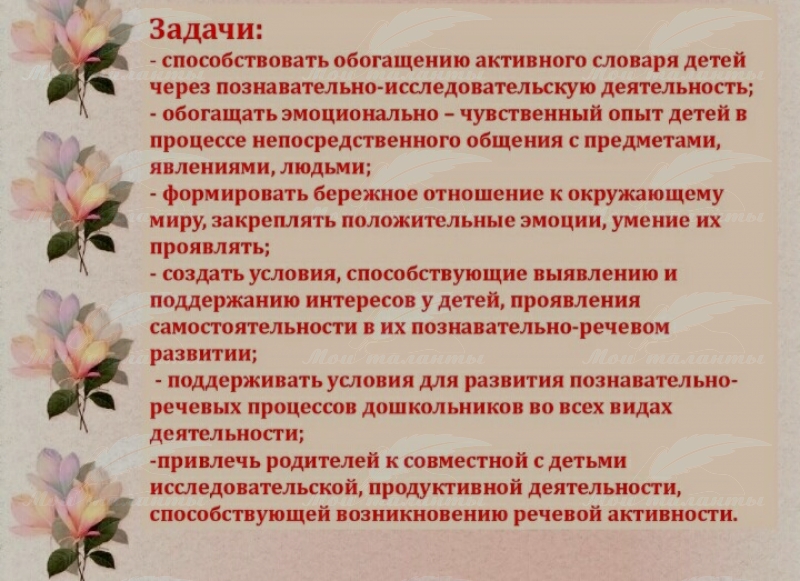 Задачи:

- способствовать обогащению активного словаря детей через познавательно-исследовательскую деятельность;

- обогащать эмоционально – чувственный опыт детей в процессе непосредственного общения с предметами, явлениями, людьми;

- формировать бережное отношение к окружающему миру, закреплять положительные эмоции, умение их проявлять;

- создать условия, способствующие выявлению и поддержанию интересов у детей, проявления самостоятельности в их познавательно-речевом развитии;

- поддерживать условия для развития познавательно-речевых процессов дошкольников во всех видах деятельности;

-привлечь родителей к совместной с детьми исследовательской, продуктивной деятельности, способствующей возникновению речевой активности.

Мои таланты